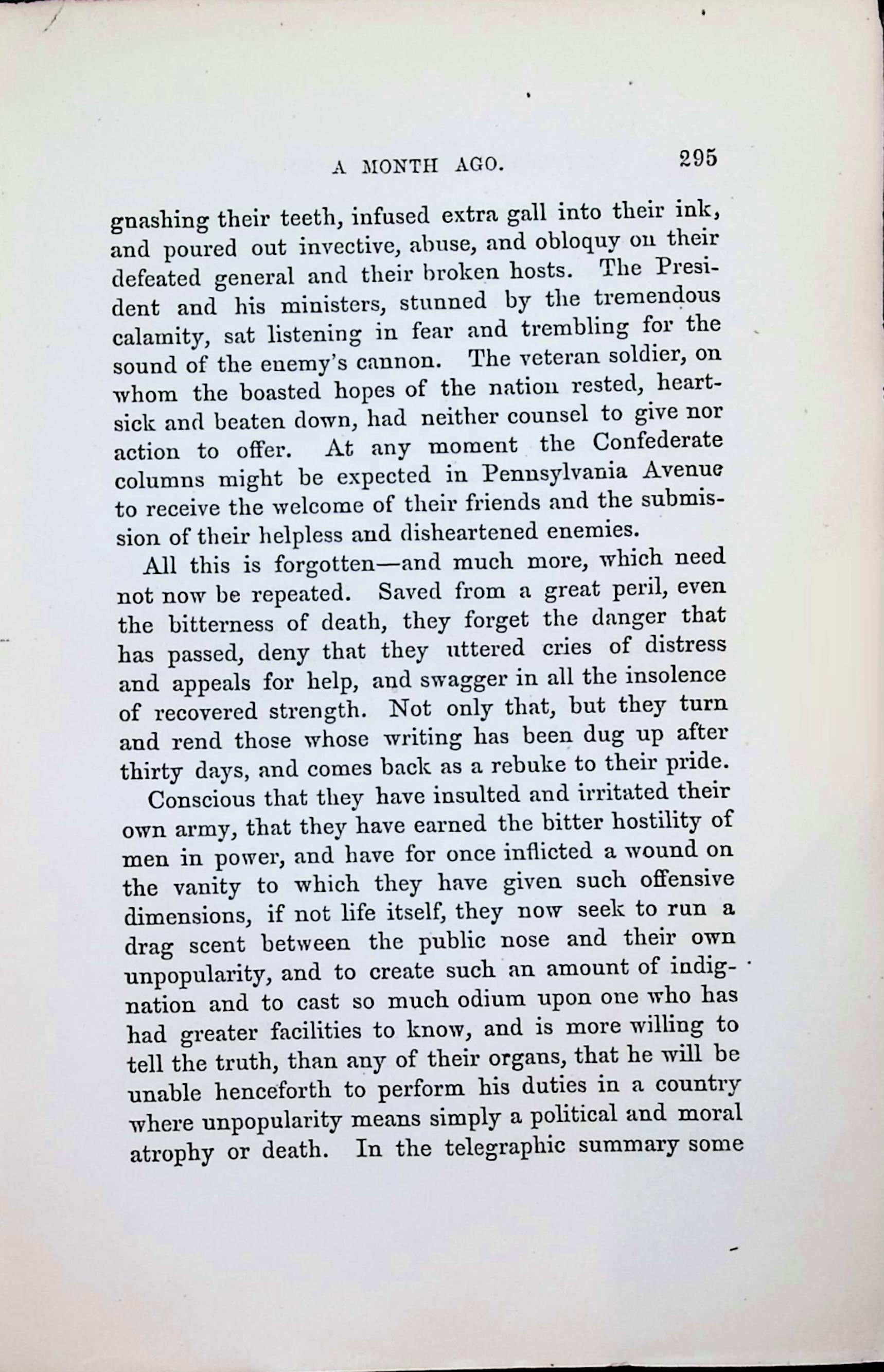 A MONTH AGO. 295

gnashing their teeth, infused extra gall into their ink, and poured out invective, abuse, and obloquy on their defeated general and their broken hosts. The President and his ministers, stunned by the tremendous calamity, sat listening in fear and trembling for the sound of the enemy's cannon. The veteran soldier, on whom the boasted hopes of the nation rested, heartsick and beaten down, had neither counsel to give nor action to offer. At any moment the Confederate columns might be expected in Pennsylvania Avenue to receive the welcome of their friends and the submission of their helpless and disheartened enemies.

All this is forgotten—and much more, which need not now be repeated. Saved from a great peril, even the bitterness of death, they forget the danger that has passed, deny that they uttered cries of distress and appeals for help, and swagger in all the insolence of recovered strength. Not only that, but they turn and rend those whose writing has been dug up after thirty days, and comes back as a rebuke to their pride.

Conscious that they have insulted and irritated their own army, that they have earned the bitter hostility of men in power, and have for once inflicted a wound on the vanity to which they have given such offensive dimensions, if not life itself, they now seek to run a drag scent between the public nose and their own unpopularity, and to create such an amount of indignation and to cast so much odium upon one who has had greater facilities to know, and is more willing to tell the truth, than any of their organs, that he will be unable henceforth to perform his duties in a country where unpopularity means simply a political and moral atrophy or death. In the telegraphic summary some